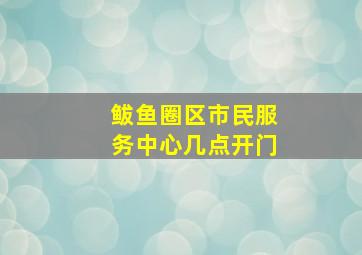 鲅鱼圈区市民服务中心几点开门